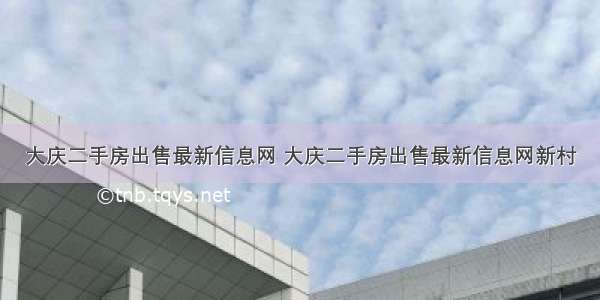 大庆二手房出售最新信息网 大庆二手房出售最新信息网新村

©tnb.tqys.net